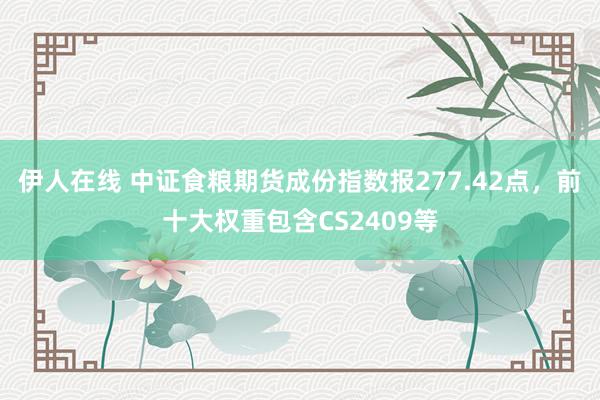 伊人在线 中证食粮期货成份指数报277.42点，前十大权重包含CS2409等